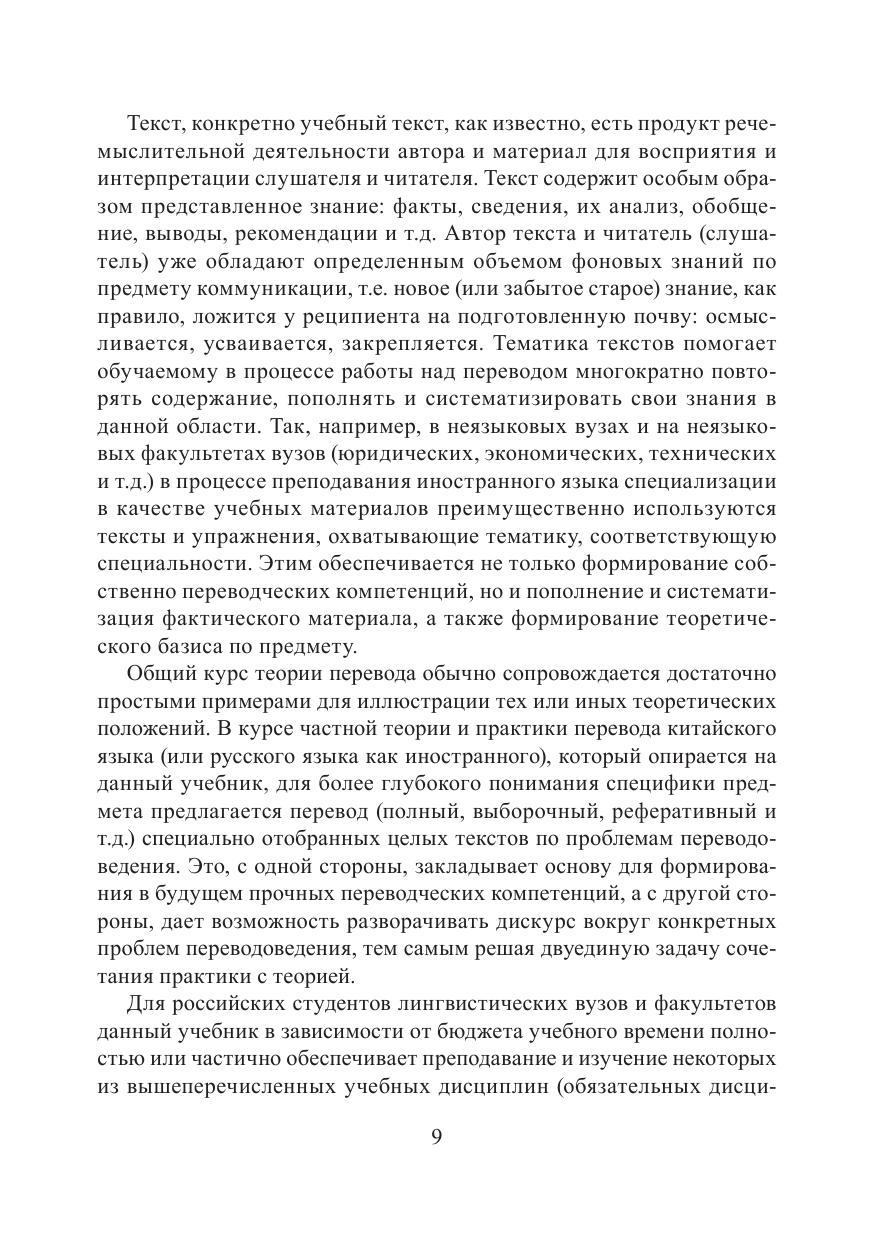 Текст, конкретно учебный текст, как известно, есть продукт речемыслительной деятельности автора и материал для восприятия и интерпретации слушателя и читателя. Текст содержит особым образом представленное знание: факты, сведения, их анализ, обобщение, выводы, рекомендации и т.д. Автор текста и читатель (слушатель) уже обладают определенным объемом фоновых знаний по предмету коммуникации, т.е. новое (или забытое старое) знание, как правило, ложится у реципиента на подготовленную почву: осмысливается, усваивается, закрепляется. Тематика текстов помогает обучаемому в процессе работы над переводом многократно повторять содержание, пополнять и систематизировать свои знания в данной области. Так, например, в неязыковых вузах и на неязыковых факультетах вузов (юридических, экономических, технических и т.д.) в процессе преподавания иностранного языка специализации в качестве учебных материалов преимущественно используются тексты и упражнения, охватывающие тематику, соответствующую специальности. Этим обеспечивается не только формирование собственно переводческих компетенций, но и пополнение и систематизация фактического материала, а также формирование теоретического базиса по предмету.

Общий курс теории перевода обычно сопровождается достаточно простыми примерами для иллюстрации тех или иных теоретических положений. В курсе частной теории и практики перевода китайского языка (или русского языка как иностранного), который опирается на данный учебник, для более глубокого понимания специфики предмета предлагается перевод (полный, выборочный, реферативный и т.д.) специально отобранных целых текстов по проблемам переводоведения. Это, с одной стороны, закладывает основу для формирования в будущем прочных переводческих компетенций, а с другой стороны, дает возможность разворачивать дискурс вокруг конкретных проблем переводоведения, тем самым решая двуединую задачу сочетания практики с теорией.

Для российских студентов лингвистических вузов и факультетов данный учебник в зависимости от бюджета учебного времени полностью или частично обеспечивает преподавание и изучение некоторых из вышеперечисленных учебных дисциплин (обязательных дисци-

9